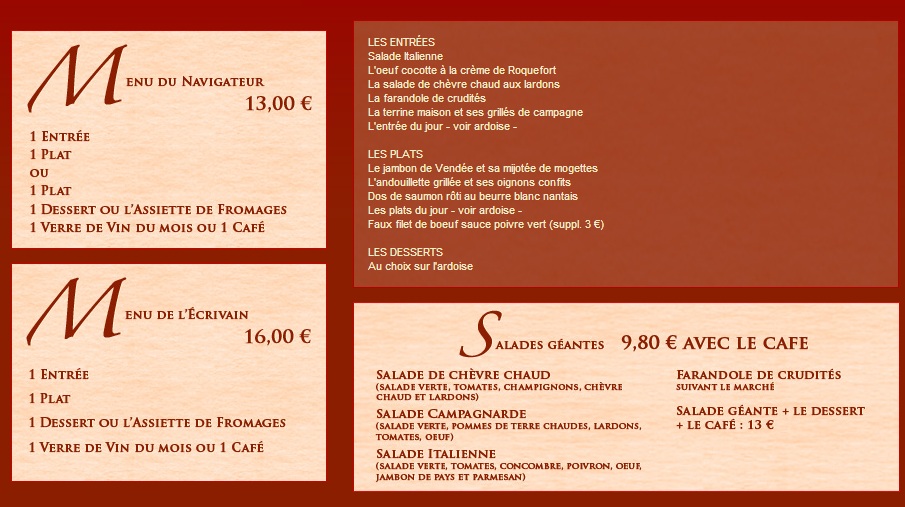 Menu du Navigateur
13,00 €

1 Entrée
1 Plat
ou
1 Plat
1 Dessert ou l'Assiette de Fromages
1 Verre de Vin du mois ou 1 Café

Menu de l'Écrivain
16,00 €

1 Entrée
1 Plat
1 Dessert ou l'Assiette de Fromages
1 Verre de Vin du mois ou 1 Café

LES ENTRÉES
Salade Italienne
L'oeuf cocotte à la crème de Roquefort
La salade de chèvre chaud aux lardons
La farandole de crudités
La terrine maison et ses grillés de campagne
L'entrée du jour - voir ardoise -

LES PLATS
Le jambon de Vendée et sa mijotée de mogettes
L'andouillette grillée et ses oignons confits
Dos de saumon rôti au beurre blanc nantais
Les plats du jour - voir ardoise -
Faux filet de boeuf sauce poivre vert (suppl. 3 €)

LES DESSERTS
Au choix sur l'ardoise

Salades géantes 9,80 € AVEC LE CAFE

Salade de chèvre chaud
(salade verte, tomates, champignons, chèvre chaud et lardons)
Salade Campagnarde
(salade verte, pommes de terre chaudes, lardons, tomates, oeuf)
Salade Italienne
(salade verte, tomates, concombre, poivron, oeuf, jambon de pays et parmesan)

Farandole de crudités
suivant le marché

Salade géante + le dessert + le café : 13 €